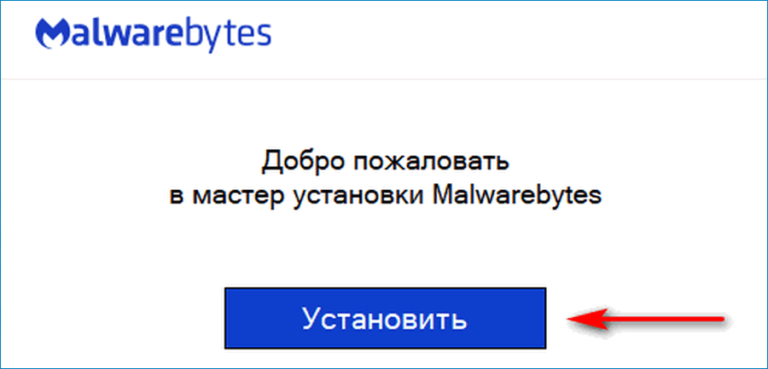 Malwarebytes

Добро пожаловать
в мастер установки Malwarebytes

Установить